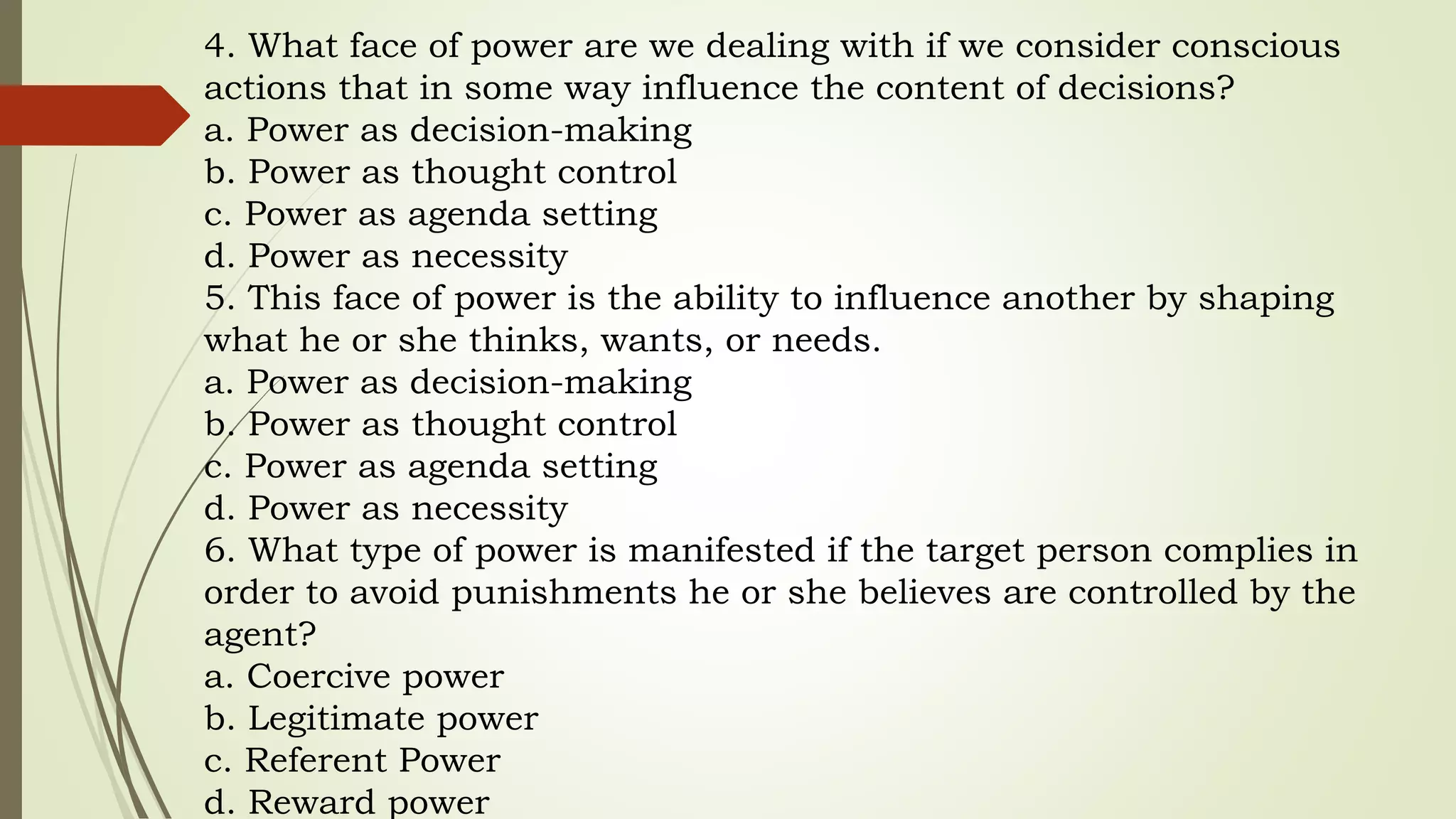 4. What face of power are we dealing with if we consider conscious actions that in some way influence the content of decisions?
a. Power as decision-making
b. Power as thought control
c. Power as agenda setting
d. Power as necessity
5. This face of power is the ability to influence another by shaping what he or she thinks, wants, or needs.
a. Power as decision-making
b. Power as thought control
c. Power as agenda setting
d. Power as necessity
6. What type of power is manifested if the target person complies in order to avoid punishments he or she believes are controlled by the agent?
a. Coercive power
b. Legitimate power
c. Referent Power
d. Reward power